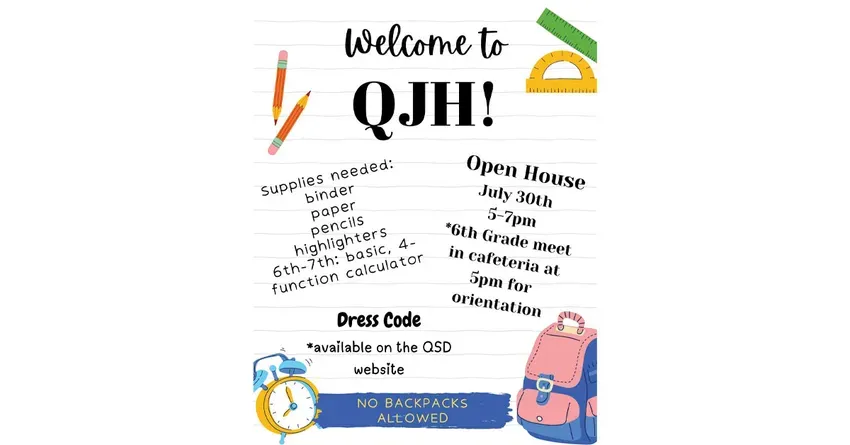 Welcome to

QJH!

Supplies needed:
binder
paper
pencils
highlighters
6th-7th: basic, 4-function calculator

Open House
July 30th
5-7pm
*6th Grade meet in cafeteria at 5pm for orientation

Dress Code
*available on the QSD website

NO BACKPACKS ALLOWED